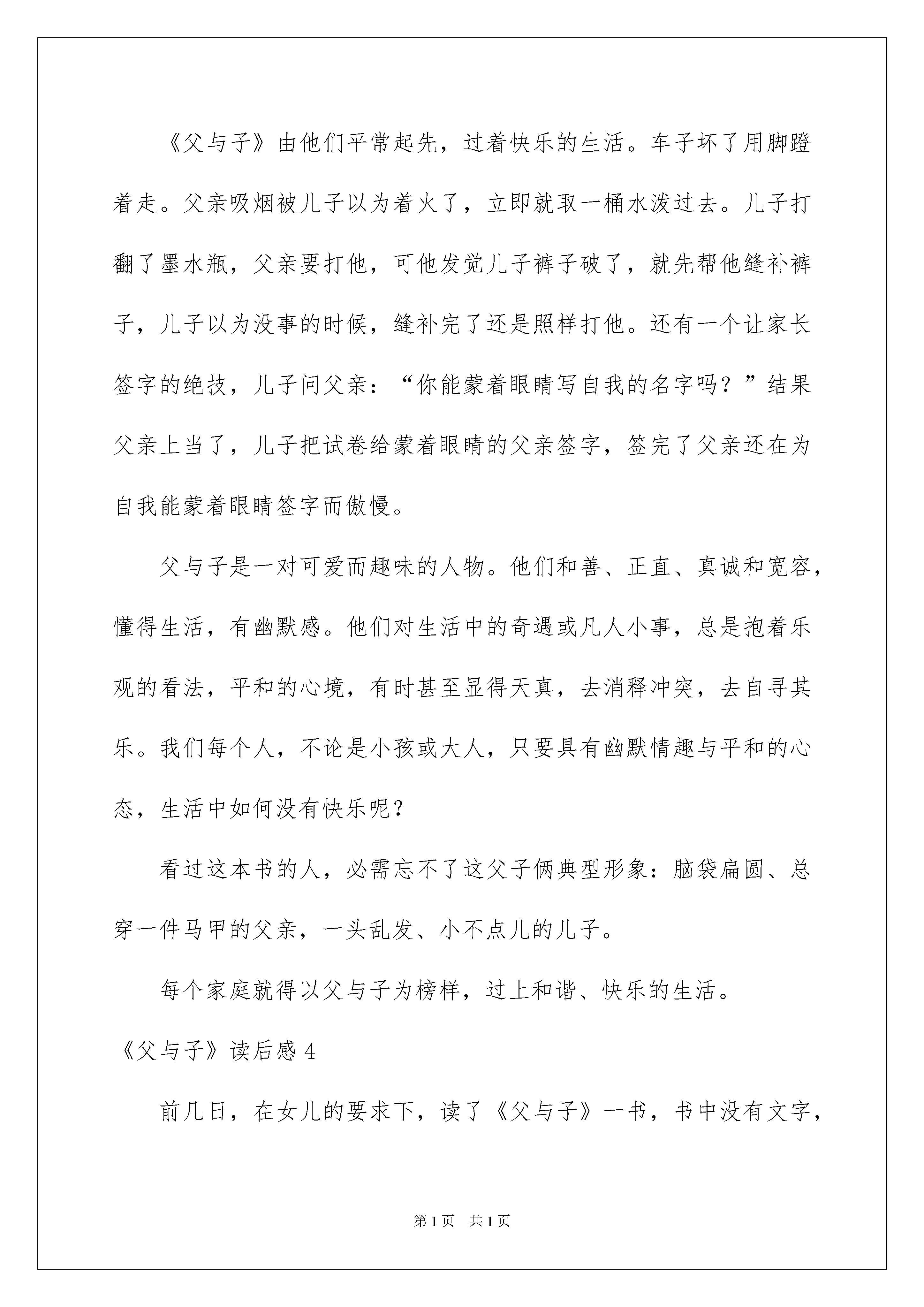 《父与子》由他们平常起先，过着快乐的生活。车子坏了用脚蹬着走。父亲吸烟被儿子以为着火了，立即就取一桶水泼过去。儿子打翻了墨水瓶，父亲要打他，可他发觉儿子裤子破了，就先帮他缝补裤子，儿子以为没事的时候，缝补完了还是照样打他。还有一个让家长签字的绝技，儿子问父亲：“你能蒙着眼睛写自我的名字吗？”结果父亲上当了，儿子把试卷给蒙着眼睛的父亲签字，签完了父亲还在为自我能蒙着眼睛签字而傲慢。

父与子是一对可爱而趣味的人物。他们和善、正直、真诚和宽容，懂得生活，有幽默感。他们对生活中的奇遇或凡人小事，总是抱着乐观的看法，平和的心境，有时甚至显得天真，去消释冲突，去自寻其乐。我们每个人，不论是小孩或大人，只要具有幽默情趣与平和的心态，生活中如何没有快乐呢？

看过这本书的人，必需忘不了这父子俩典型形象：脑袋扁圆、总穿一件马甲的父亲，一头乱发、小不点儿的儿子。

每个家庭就得以父与子为榜样，过上和谐、快乐的生活。

《父与子》读后感 4

前几日，在女儿的要求下，读了《父与子》一书，书中没有文字，

第 1 页 共 1 页